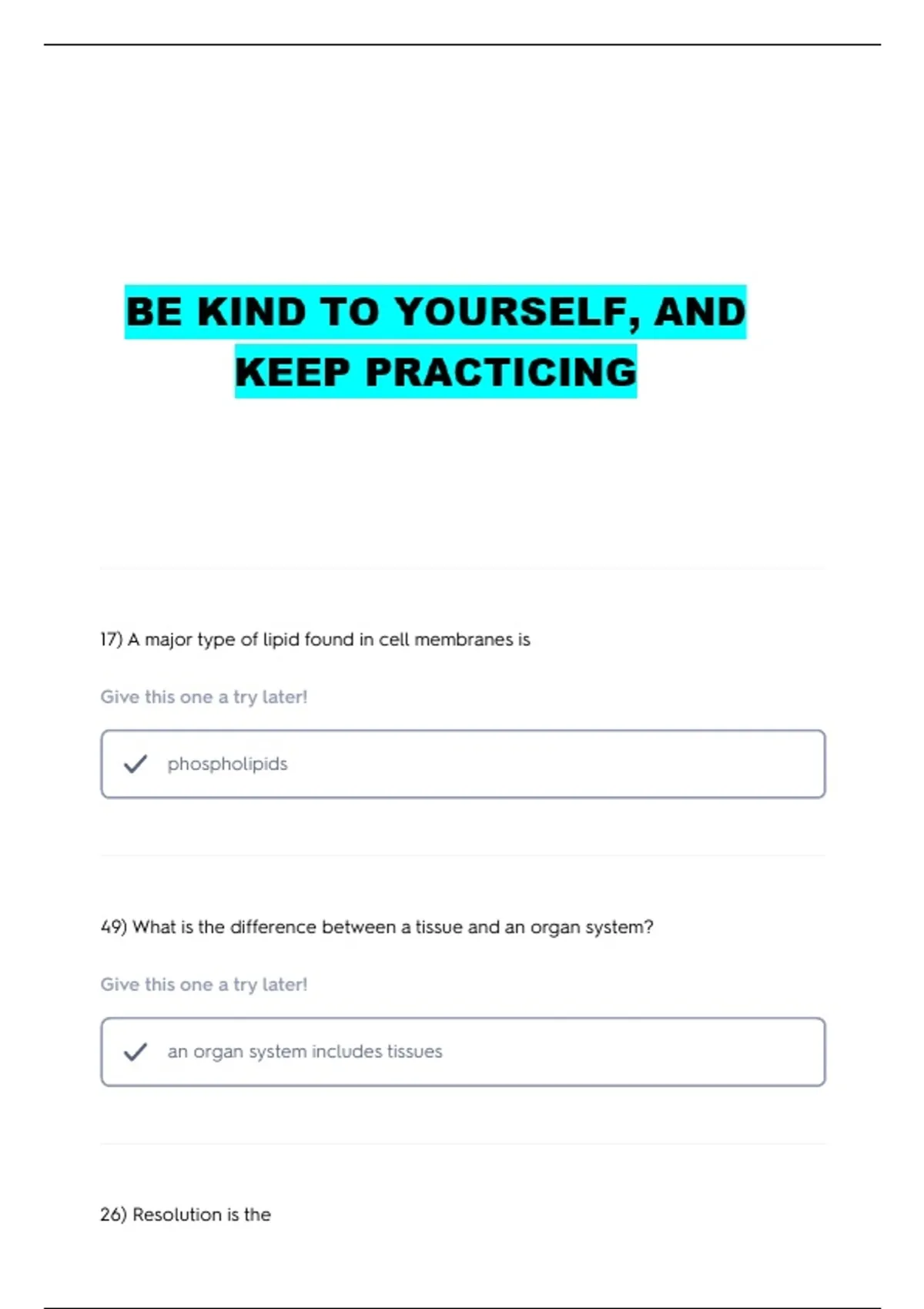 BE KIND TO YOURSELF, AND KEEP PRACTICING

17) A major type of lipid found in cell membranes is

Give this one a try later!

phospholipids

49) What is the difference between a tissue and an organ system?

Give this one a try later!

an organ system includes tissues

26) Resolution is the